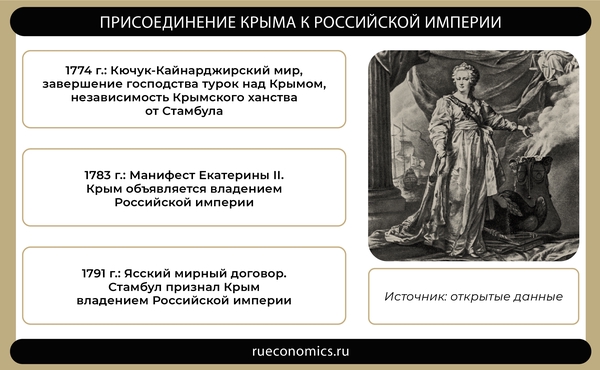 ПРИСОЕДИНЕНИЕ КРЫМА К РОССИЙСКОЙ ИМПЕРИИ

1774 г.: Кючук-Кайнарджирский мир, завершение господства турок над Крымом, независимость Крымского ханства от Стамбула

1783 г.: Манифест Екатерины II. Крым объявляется владением Российской империи

1791 г.: Ясский мирный договор. Стамбул признал Крым владением Российской империи

Источник: открытые данные

rueconomics.ru